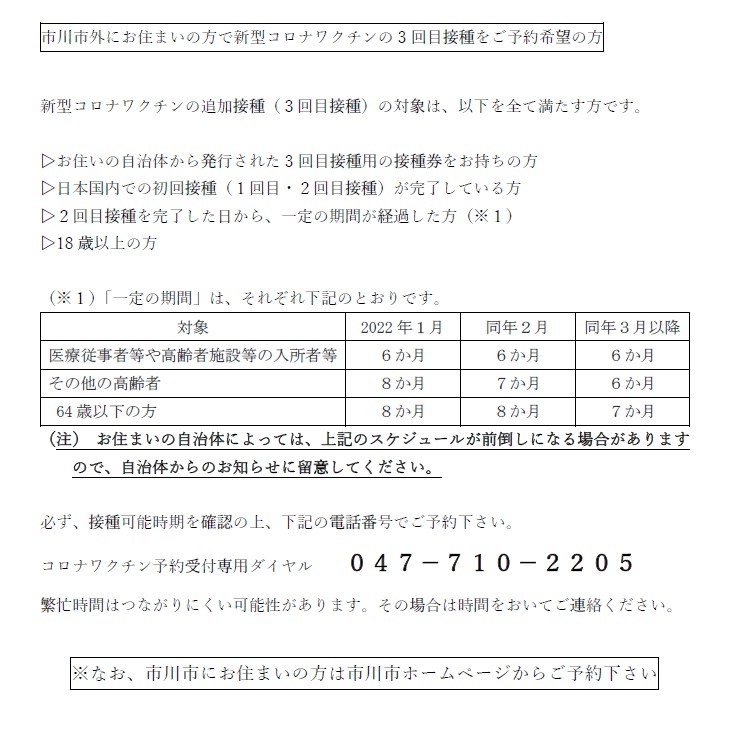 市川市外にお住まいの方で新型コロナワクチンの３回目接種をご予約希望の方

新型コロナワクチンの追加接種（３回目接種）の対象は、以下を全て満たす方です。

▷お住いの自治体から発行された３回目接種用の接種券をお持ちの方
▷日本国内での初回接種（１回目・２回目接種）が完了している方
▷２回目接種を完了した日から、一定の期間が経過した方（※１）
▷18 歳以上の方

（※１）「一定の期間」は、それぞれ下記のとおりです。

| 対象 | 2022 年１月 | 同年２月 | 同年３月以降 |
|---|---|---|---|
| 医療従事者等や高齢者施設等の入所者等 | ６か月 | ６か月 | ６か月 |
| その他の高齢者 | ８か月 | ７か月 | ６か月 |
| 64 歳以下の方 | ８か月 | ８か月 | ７か月 |

（注）　お住まいの自治体によっては、上記のスケジュールが前倒しになる場合がありますので、自治体からのお知らせに留意してください。

必ず、接種可能時期を確認の上、下記の電話番号でご予約下さい。

コロナワクチン予約受付専用ダイヤル　０４７－７１０－２２０５

繁忙時間はつながりにくい可能性があります。その場合は時間をおいてご連絡ください。

※なお、市川市にお住まいの方は市川市ホームページからご予約下さい